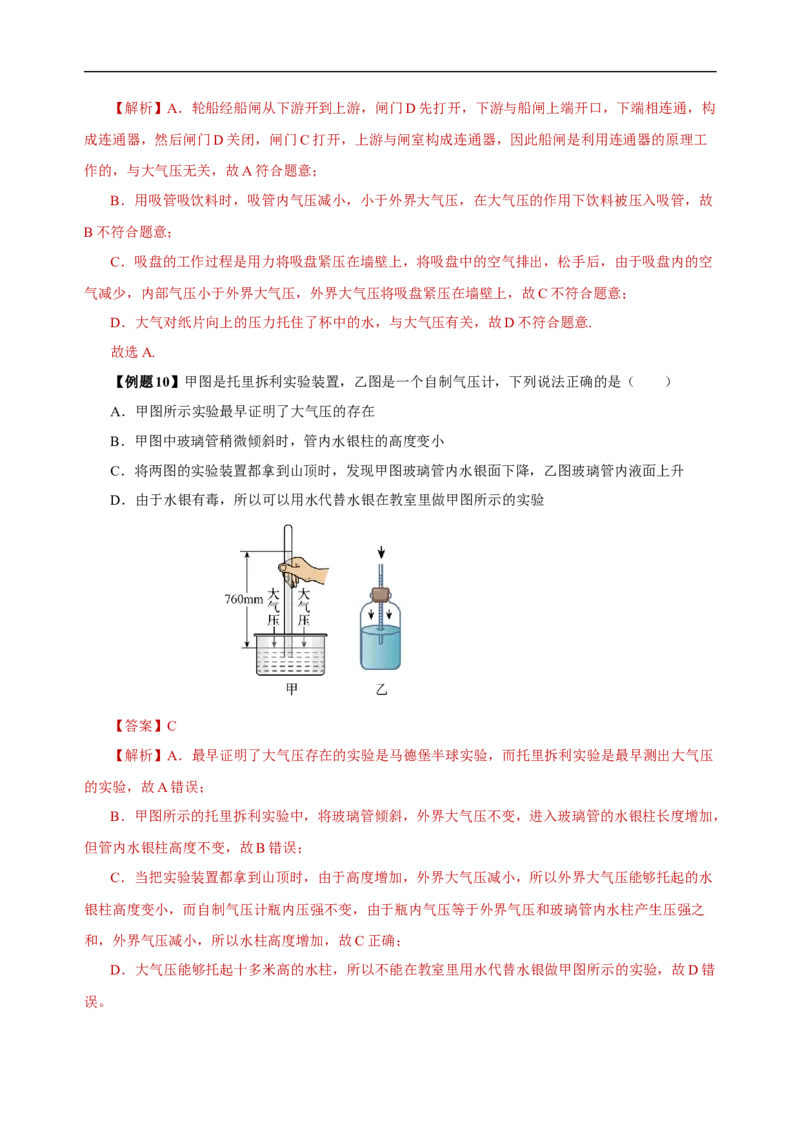 【解析】A．轮船经船闸从下游开到上游，闸门D先打开，下游与船闸上端开口，下端相连通，构成连通器，然后闸门D关闭，闸门C打开，上游与闸室构成连通器，因此船闸是利用连通器的原理工作的，与大气压无关，故A符合题意；

B．用吸管吸饮料时，吸管内气压减小，小于外界大气压，在大气压的作用下饮料被压入吸管，故B不符合题意；

C．吸盘的工作过程是用力将吸盘紧压在墙壁上，将吸盘中的空气排出，松手后，由于吸盘内的空气减少，内部气压小于外界大气压，外界大气压将吸盘紧压在墙壁上，故C不符合题意；

D．大气对纸片向上的压力托住了杯中的水，与大气压有关，故D不符合题意.

故选A.

【例题10】甲图是托里拆利实验装置，乙图是一个自制气压计，下列说法正确的是（　　）

A．甲图所示实验最早证明了大气压的存在

B．甲图中玻璃管稍微倾斜时，管内水银柱的高度变小

C．将两图的实验装置都拿到山顶时，发现甲图玻璃管内水银面下降，乙图玻璃管内液面上升

D．由于水银有毒，所以可以用水代替水银在教室里做甲图所示的实验

760mm
大气压
大气压
甲
乙

【答案】C

【解析】A．最早证明了大气压存在的实验是马德堡半球实验，而托里拆利实验是最早测出大气压的实验，故A错误；

B．甲图所示的托里拆利实验中，将玻璃管倾斜，外界大气压不变，进入玻璃管的水银柱长度增加，但管内水银柱高度不变，故B错误；

C．当把实验装置都拿到山顶时，由于高度增加，外界大气压减小，所以外界大气压能够托起的水银柱高度变小，而自制气压计瓶内压强不变，由于瓶内气压等于外界气压和玻璃管内水柱产生压强之和，外界气压减小，所以水柱高度增加，故C正确；

D．大气压能够托起十多米高的水柱，所以不能在教室里用水代替水银做甲图所示的实验，故D错误。